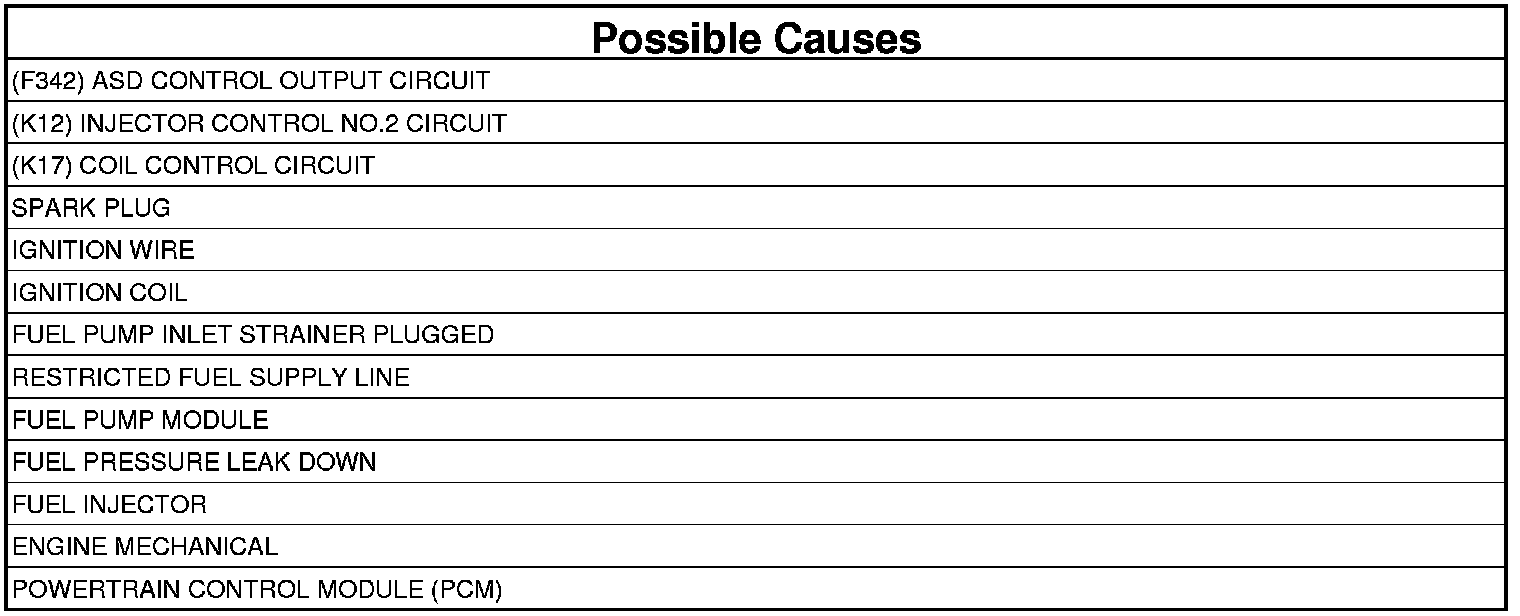 | Possible Causes |
|---|
| (F342) ASD CONTROL OUTPUT CIRCUIT |
| (K12) INJECTOR CONTROL NO.2 CIRCUIT |
| (K17) COIL CONTROL CIRCUIT |
| SPARK PLUG |
| IGNITION WIRE |
| IGNITION COIL |
| FUEL PUMP INLET STRAINER PLUGGED |
| RESTRICTED FUEL SUPPLY LINE |
| FUEL PUMP MODULE |
| FUEL PRESSURE LEAK DOWN |
| FUEL INJECTOR |
| ENGINE MECHANICAL |
| POWERTRAIN CONTROL MODULE (PCM) |